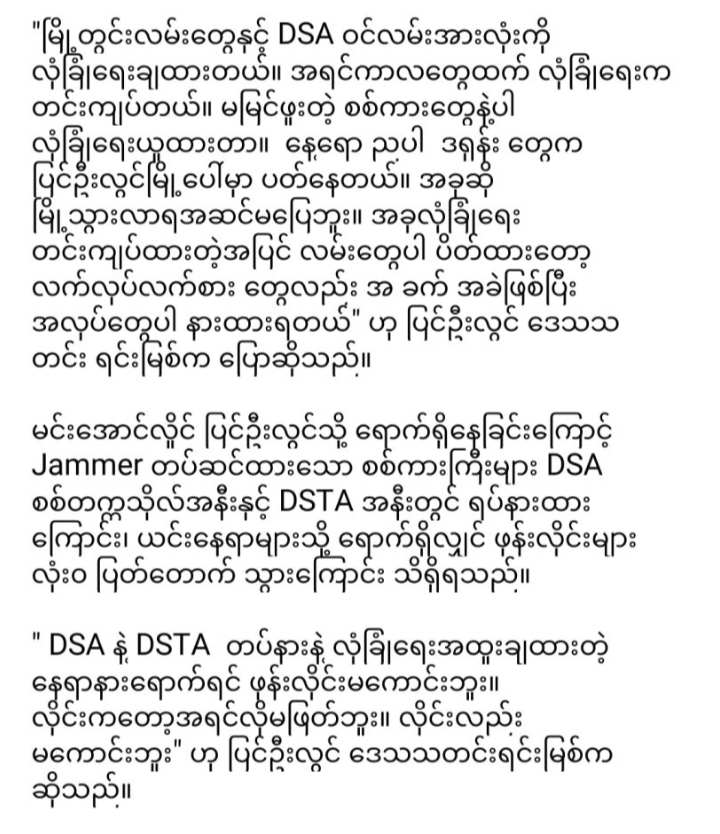 "မြို့တွင်းလမ်းတွေနှင့် DSA ဝင်လမ်းအားလုံးကို လုံခြုံရေးချထားတယ်။ အရင်ကာလတွေထက် လုံခြုံရေးက တင်းကျပ်တယ်။ မမြင်ဖူးတဲ့ စစ်ကားတွေနဲ့ပါ လုံခြုံရေးယူထားတာ။ နေ့ရော ညပါ ဒရုန်း တွေက ပြင်ဦးလွင်မြို့ပေါ်မှာ ပတ်နေတယ်။ အခုဆို မြို့သွားလာရအဆင်မပြေဘူး။ အခုလုံခြုံရေး တင်းကျပ်ထားတဲ့အပြင် လမ်းတွေပါ ပိတ်ထားတော့ လက်လုပ်လက်စား တွေလည်း အ ခက် အခဲဖြစ်ပြီး အလုပ်တွေပါ နားထားရတယ်" ဟု ပြင်ဦးလွင် ဒေသသ တင်း ရင်းမြစ်က ပြောဆိုသည်။

မင်းအောင်လှိုင် ပြင်ဦးလွင်သို့ ရောက်ရှိနေခြင်းကြောင့် Jammer တပ်ဆင်ထားသော စစ်ကားကြီးများ DSA စစ်တက္ကသိုလ်အနီးနှင့် DSTA အနီးတွင် ရပ်နားထား ကြောင်း၊ ယင်းနေရာများသို့ ရောက်ရှိလျှင် ဖုန်းလိုင်းများ လုံးဝ ပြတ်တောက် သွားကြောင်း သိရှိရသည်။

" DSA နဲ့ DSTA တပ်နားနဲ့ လုံခြုံရေးအထူးချထားတဲ့ နေရာနားရောက်ရင် ဖုန်းလိုင်းမကောင်းဘူး။ လိုင်းကတော့အရင်လိုမဖြတ်ဘူး။ လိုင်းလည်း မကောင်းဘူး" ဟု ပြင်ဦးလွင် ဒေသသတင်းရင်းမြစ်က ဆိုသည်။